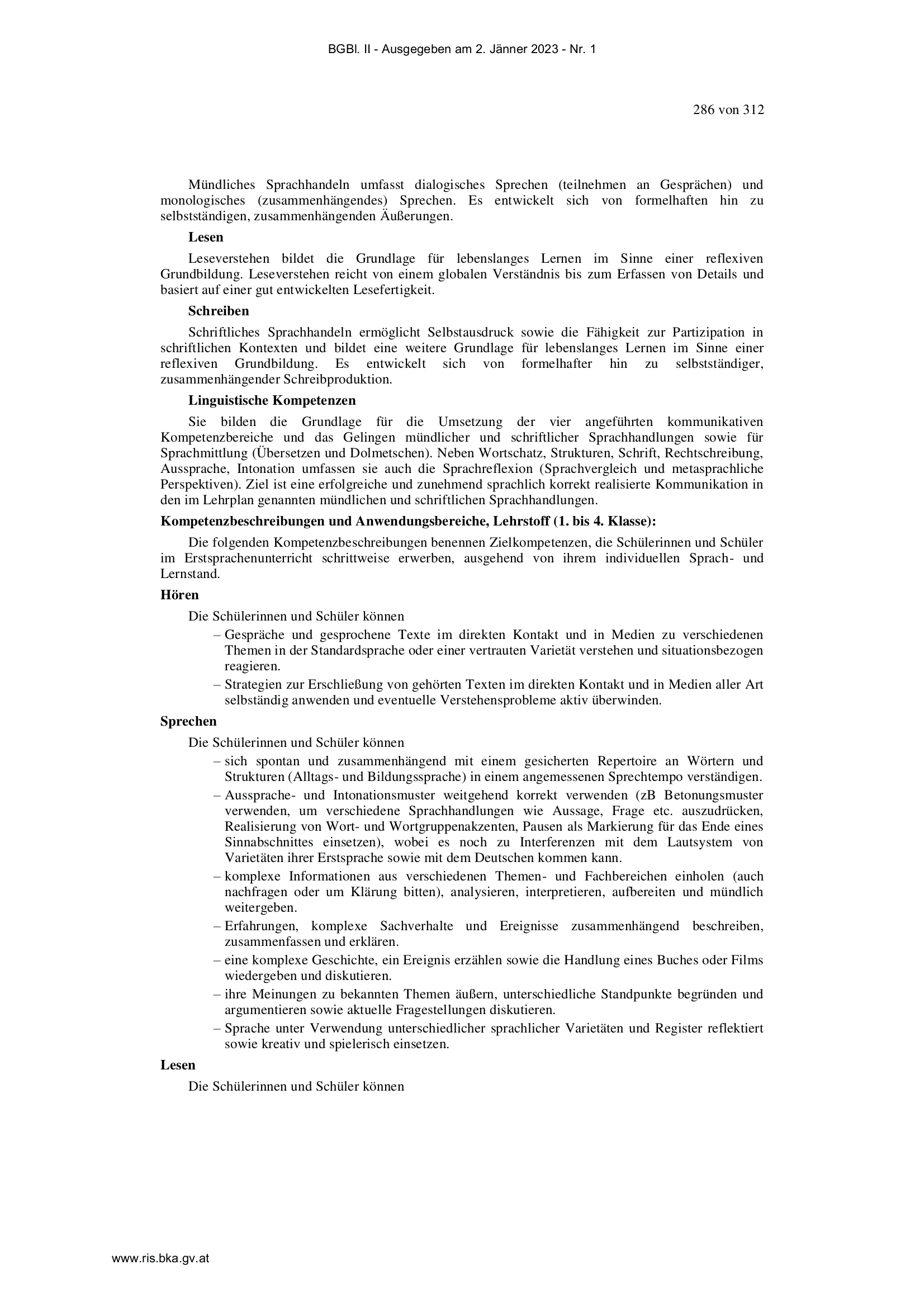 BGBl. II - Ausgegeben am 2. Jänner 2023 - Nr. 1

286 von 312

Mündliches Sprachhandeln umfasst dialogisches Sprechen (teilnehmen an Gesprächen) und monologisches (zusammenhängendes) Sprechen. Es entwickelt sich von formelhaften hin zu selbstständigen, zusammenhängenden Äußerungen.

**Lesen**

Leseverstehen bildet die Grundlage für lebenslanges Lernen im Sinne einer reflexiven Grundbildung. Leseverstehen reicht von einem globalen Verständnis bis zum Erfassen von Details und basiert auf einer gut entwickelten Lesefertigkeit.

**Schreiben**

Schriftliches Sprachhandeln ermöglicht Selbstausdruck sowie die Fähigkeit zur Partizipation in schriftlichen Kontexten und bildet eine weitere Grundlage für lebenslanges Lernen im Sinne einer reflexiven Grundbildung. Es entwickelt sich von formelhafter hin zu selbstständiger, zusammenhängender Schreibproduktion.

**Linguistische Kompetenzen**

Sie bilden die Grundlage für die Umsetzung der vier angeführten kommunikativen Kompetenzbereiche und das Gelingen mündlicher und schriftlicher Sprachhandlungen sowie für Sprachmittlung (Übersetzen und Dolmetschen). Neben Wortschatz, Strukturen, Schrift, Rechtschreibung, Aussprache, Intonation umfassen sie auch die Sprachreflexion (Sprachvergleich und metasprachliche Perspektiven). Ziel ist eine erfolgreiche und zunehmend sprachlich korrekt realisierte Kommunikation in den im Lehrplan genannten mündlichen und schriftlichen Sprachhandlungen.

**Kompetenzbeschreibungen und Anwendungsbereiche, Lehrstoff (1. bis 4. Klasse):**

Die folgenden Kompetenzbeschreibungen benennen Zielkompetenzen, die Schülerinnen und Schüler im Erstsprachenunterricht schrittweise erwerben, ausgehend von ihrem individuellen Sprach- und Lernstand.

**Hören**

Die Schülerinnen und Schüler können

– Gespräche und gesprochene Texte im direkten Kontakt und in Medien zu verschiedenen Themen in der Standardsprache oder einer vertrauten Varietät verstehen und situationsbezogen reagieren.
– Strategien zur Erschließung von gehörten Texten im direkten Kontakt und in Medien aller Art selbständig anwenden und eventuelle Verstehensprobleme aktiv überwinden.

**Sprechen**

Die Schülerinnen und Schüler können

– sich spontan und zusammenhängend mit einem gesicherten Repertoire an Wörtern und Strukturen (Alltags- und Bildungssprache) in einem angemessenen Sprechtempo verständigen.
– Aussprache- und Intonationsmuster weitgehend korrekt verwenden (zB Betonungsmuster verwenden, um verschiedene Sprachhandlungen wie Aussage, Frage etc. auszudrücken, Realisierung von Wort- und Wortgruppenakzenten, Pausen als Markierung für das Ende eines Sinnabschnittes einsetzen), wobei es noch zu Interferenzen mit dem Lautsystem von Varietäten ihrer Erstsprache sowie mit dem Deutschen kommen kann.
– komplexe Informationen aus verschiedenen Themen- und Fachbereichen einholen (auch nachfragen oder um Klärung bitten), analysieren, interpretieren, aufbereiten und mündlich weitergeben.
– Erfahrungen, komplexe Sachverhalte und Ereignisse zusammenhängend beschreiben, zusammenfassen und erklären.
– eine komplexe Geschichte, ein Ereignis erzählen sowie die Handlung eines Buches oder Films wiedergeben und diskutieren.
– ihre Meinungen zu bekannten Themen äußern, unterschiedliche Standpunkte begründen und argumentieren sowie aktuelle Fragestellungen diskutieren.
– Sprache unter Verwendung unterschiedlicher sprachlicher Varietäten und Register reflektiert sowie kreativ und spielerisch einsetzen.

**Lesen**

Die Schülerinnen und Schüler können

www.ris.bka.gv.at